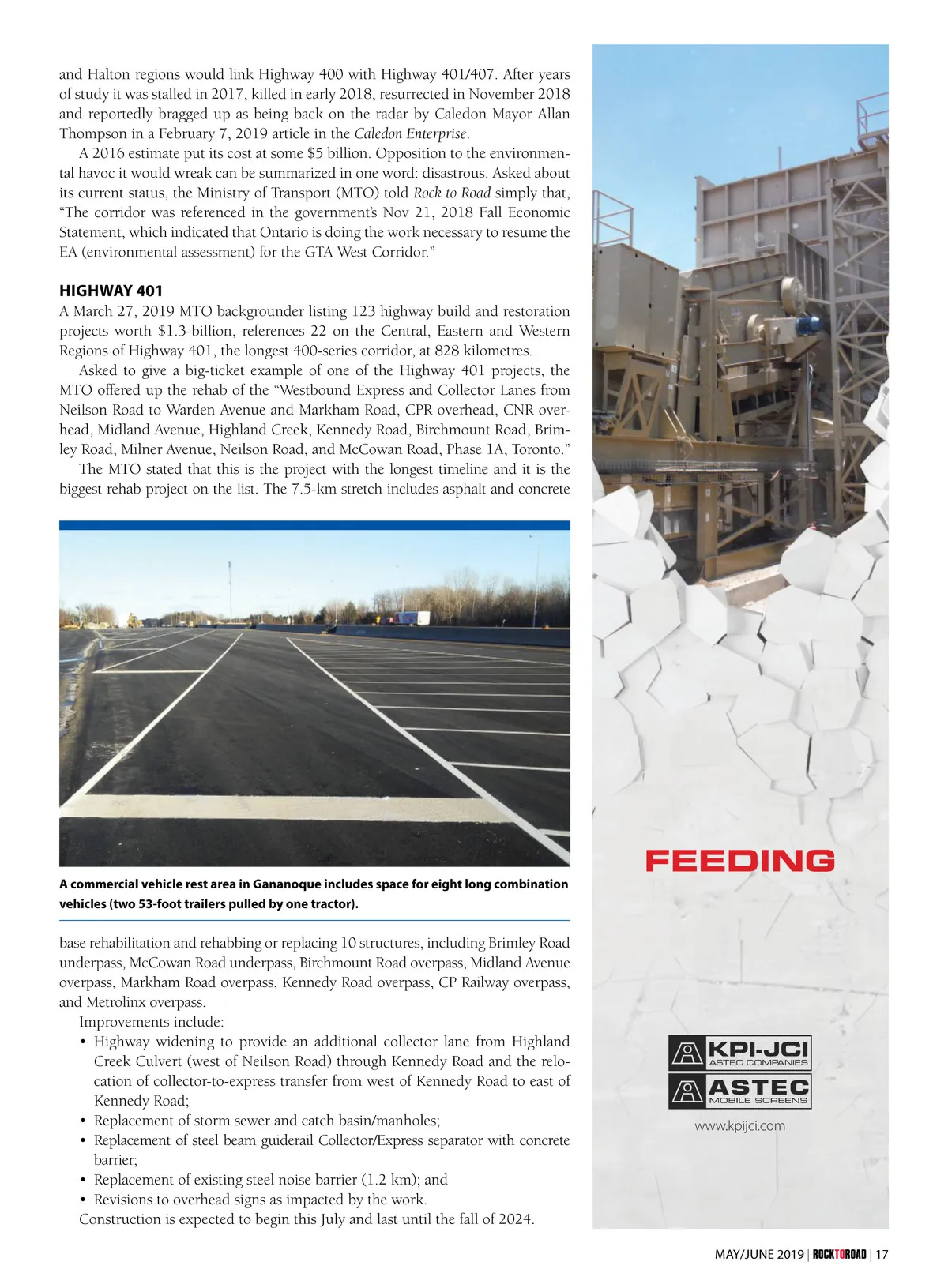 and Halton regions would link Highway 400 with Highway 401/407. After years of study it was stalled in 2017, killed in early 2018, resurrected in November 2018 and reportedly bragged up as being back on the radar by Caledon Mayor Allan Thompson in a February 7, 2019 article in the Caledon Enterprise.

A 2016 estimate put its cost at some $5 billion. Opposition to the environmental havoc it would wreak can be summarized in one word: disastrous. Asked about its current status, the Ministry of Transport (MTO) told Rock to Road simply that, "The corridor was referenced in the government's Nov 21, 2018 Fall Economic Statement, which indicated that Ontario is doing the work necessary to resume the EA (environmental assessment) for the GTA West Corridor."

HIGHWAY 401

A March 27, 2019 MTO backgrounder listing 123 highway build and restoration projects worth $1.3-billion, references 22 on the Central, Eastern and Western Regions of Highway 401, the longest 400-series corridor, at 828 kilometres.

Asked to give a big-ticket example of one of the Highway 401 projects, the MTO offered up the rehab of the "Westbound Express and Collector Lanes from Neilson Road to Warden Avenue and Markham Road, CPR overhead, CNR overhead, Midland Avenue, Highland Creek, Kennedy Road, Birchmount Road, Brimley Road, Milner Avenue, Neilson Road, and McCowan Road, Phase 1A, Toronto."

The MTO stated that this is the project with the longest timeline and it is the biggest rehab project on the list. The 7.5-km stretch includes asphalt and concrete

A commercial vehicle rest area in Gananoque includes space for eight long combination vehicles (two 53-foot trailers pulled by one tractor).

base rehabilitation and rehabbing or replacing 10 structures, including Brimley Road underpass, McCowan Road underpass, Birchmount Road overpass, Midland Avenue overpass, Markham Road overpass, Kennedy Road overpass, CP Railway overpass, and Metrolinx overpass.

Improvements include:
• Highway widening to provide an additional collector lane from Highland Creek Culvert (west of Neilson Road) through Kennedy Road and the relocation of collector-to-express transfer from west of Kennedy Road to east of Kennedy Road;
• Replacement of storm sewer and catch basin/manholes;
• Replacement of steel beam guiderail Collector/Express separator with concrete barrier;
• Replacement of existing steel noise barrier (1.2 km); and
• Revisions to overhead signs as impacted by the work.

Construction is expected to begin this July and last until the fall of 2024.

FEEDING

KPI-JCI
ASTEC COMPANIES
ASTEC
MOBILE SCREENS
www.kpijci.com

MAY/JUNE 2019 | ROCKTOROAD | 17